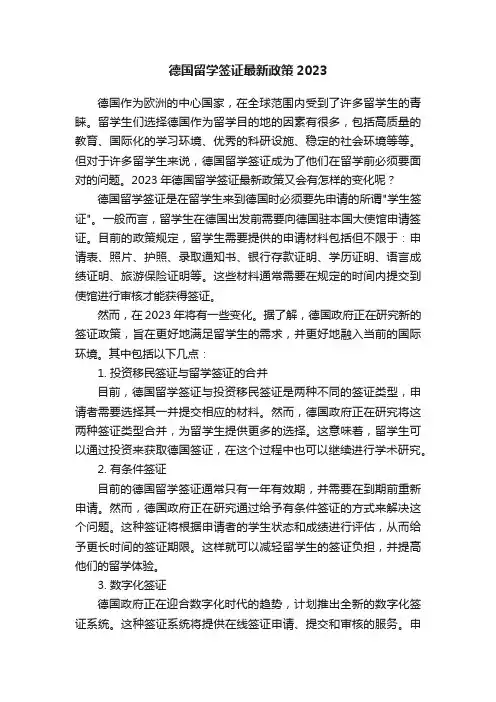 德国留学签证最新政策 2023

德国作为欧洲的中心国家，在全球范围内受到了许多留学生的青睐。留学生们选择德国作为留学目的地的因素有很多，包括高质量的教育、国际化的学习环境、优秀的科研设施、稳定的社会环境等等。但对于许多留学生来说，德国留学签证成为了他们在留学前必须要面对的问题。2023 年德国留学签证最新政策又会有怎样的变化呢？

德国留学签证是在留学生来到德国时必须要先申请的所谓"学生签证"。一般而言，留学生在德国出发前需要向德国驻本国大使馆申请签证。目前的政策规定，留学生需要提供的申请材料包括但不限于：申请表、照片、护照、录取通知书、银行存款证明、学历证明、语言成绩证明、旅游保险证明等。这些材料通常需要在规定的时间内提交到使馆进行审核才能获得签证。

然而，在 2023 年将有一些变化。据了解，德国政府正在研究新的签证政策，旨在更好地满足留学生的需求，并更好地融入当前的国际环境。其中包括以下几点：

1. 投资移民签证与留学签证的合并

目前，德国留学签证与投资移民签证是两种不同的签证类型，申请者需要选择其一并提交相应的材料。然而，德国政府正在研究将这两种签证类型合并，为留学生提供更多的选择。这意味着，留学生可以通过投资来获取德国签证，在这个过程中也可以继续进行学术研究。

2. 有条件签证

目前的德国留学签证通常只有一年有效期，并需要在到期前重新申请。然而，德国政府正在研究通过给予有条件签证的方式来解决这个问题。这种签证将根据申请者的学生状态和成绩进行评估，从而给予更长时间的签证期限。这样就可以减轻留学生的签证负担，并提高他们的留学体验。

3. 数字化签证

德国政府正在迎合数字化时代的趋势，计划推出全新的数字化签证系统。这种签证系统将提供在线签证申请、提交和审核的服务。申